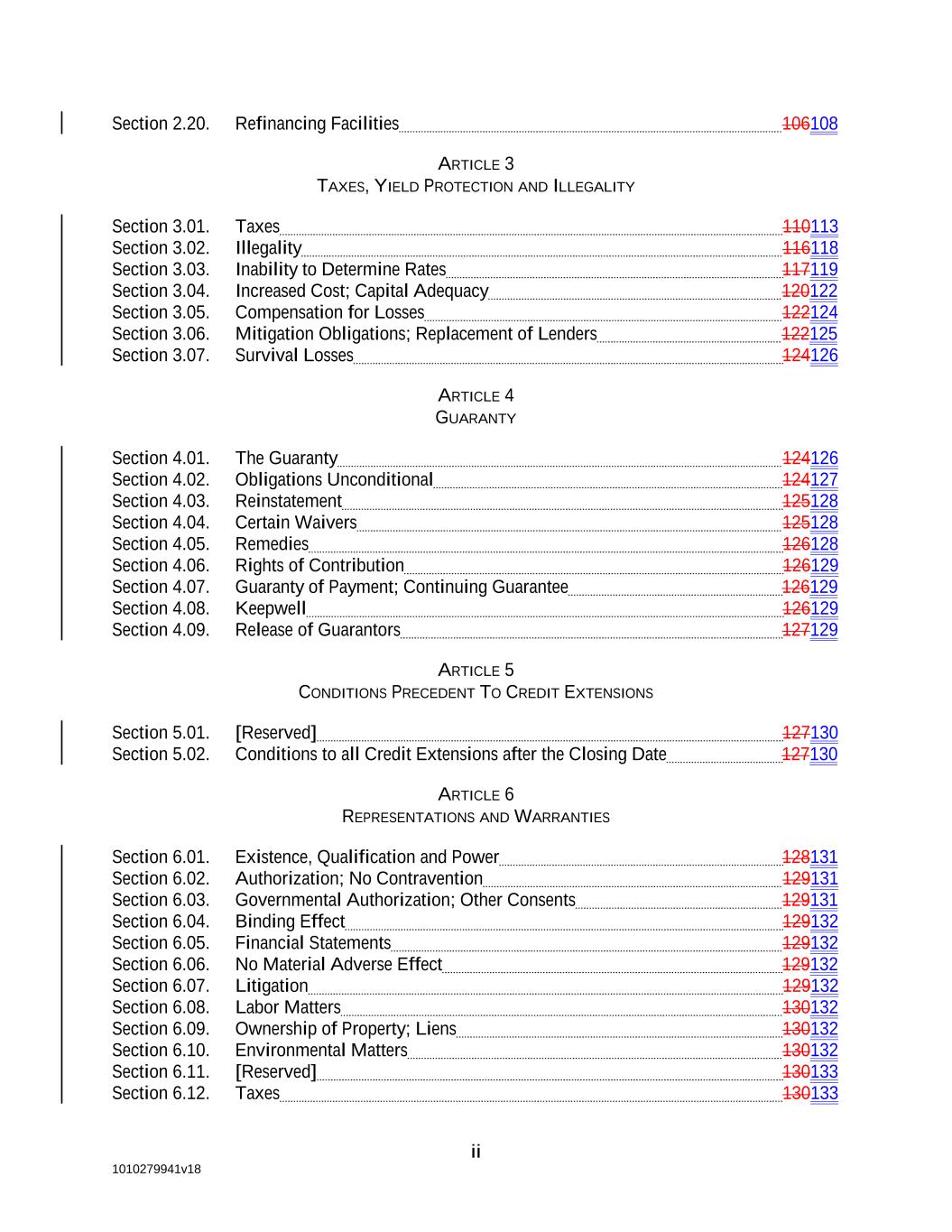 Section 2.20. Refinancing Facilities 106108

ARTICLE 3
TAXES, YIELD PROTECTION AND ILLEGALITY

Section 3.01. Taxes 110113
Section 3.02. Illegality 116118
Section 3.03. Inability to Determine Rates 117119
Section 3.04. Increased Cost; Capital Adequacy 120122
Section 3.05. Compensation for Losses 122124
Section 3.06. Mitigation Obligations; Replacement of Lenders 122125
Section 3.07. Survival Losses 124126

ARTICLE 4
GUARANTY

Section 4.01. The Guaranty 124126
Section 4.02. Obligations Unconditional 124127
Section 4.03. Reinstatement 125128
Section 4.04. Certain Waivers 125128
Section 4.05. Remedies 126128
Section 4.06. Rights of Contribution 126129
Section 4.07. Guaranty of Payment; Continuing Guarantee 126129
Section 4.08. Keepwell 126129
Section 4.09. Release of Guarantors 127129

ARTICLE 5
CONDITIONS PRECEDENT TO CREDIT EXTENSIONS

Section 5.01. [Reserved] 127130
Section 5.02. Conditions to all Credit Extensions after the Closing Date 127130

ARTICLE 6
REPRESENTATIONS AND WARRANTIES

Section 6.01. Existence, Qualification and Power 128131
Section 6.02. Authorization; No Contravention 129131
Section 6.03. Governmental Authorization; Other Consents 129131
Section 6.04. Binding Effect 129132
Section 6.05. Financial Statements 129132
Section 6.06. No Material Adverse Effect 129132
Section 6.07. Litigation 129132
Section 6.08. Labor Matters 130132
Section 6.09. Ownership of Property; Liens 130132
Section 6.10. Environmental Matters 130132
Section 6.11. [Reserved] 130133
Section 6.12. Taxes 130133

ii

1010279941v18